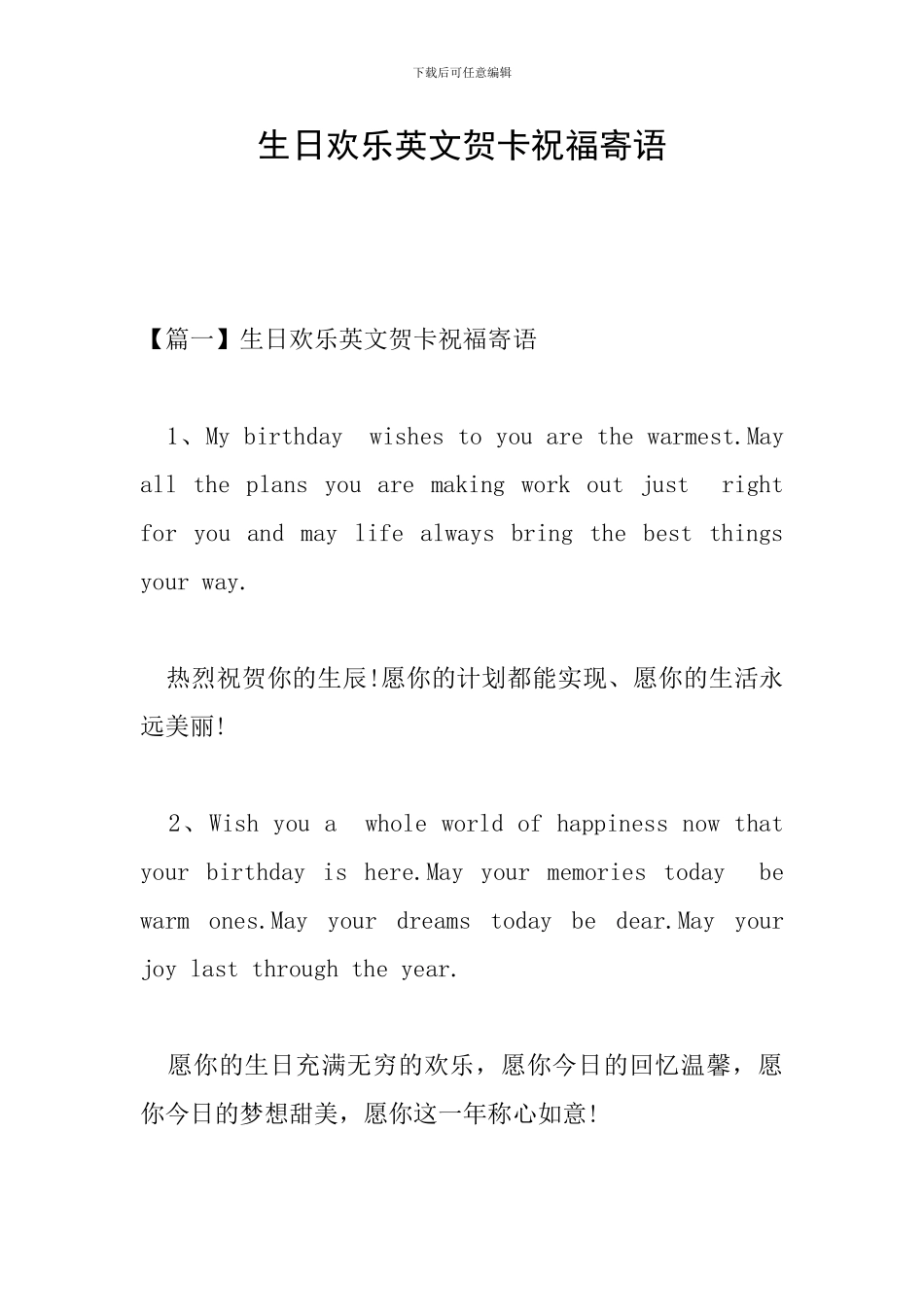 下载后可任意编辑

生日欢乐英文贺卡祝福寄语

【篇一】生日欢乐英文贺卡祝福寄语

1、My birthday wishes to you are the warmest.May all the plans you are making work out just right for you and may life always bring the best things your way.

热烈祝贺你的生辰!愿你的计划都能实现、愿你的生活永远美丽!

2、Wish you a whole world of happiness now that your birthday is here.May your memories today be warm ones.May your dreams today be dear.May your joy last through the year.

愿你的生日充满无穷的欢乐，愿你今日的回忆温馨，愿你今日的梦想甜美，愿你这一年称心如意!